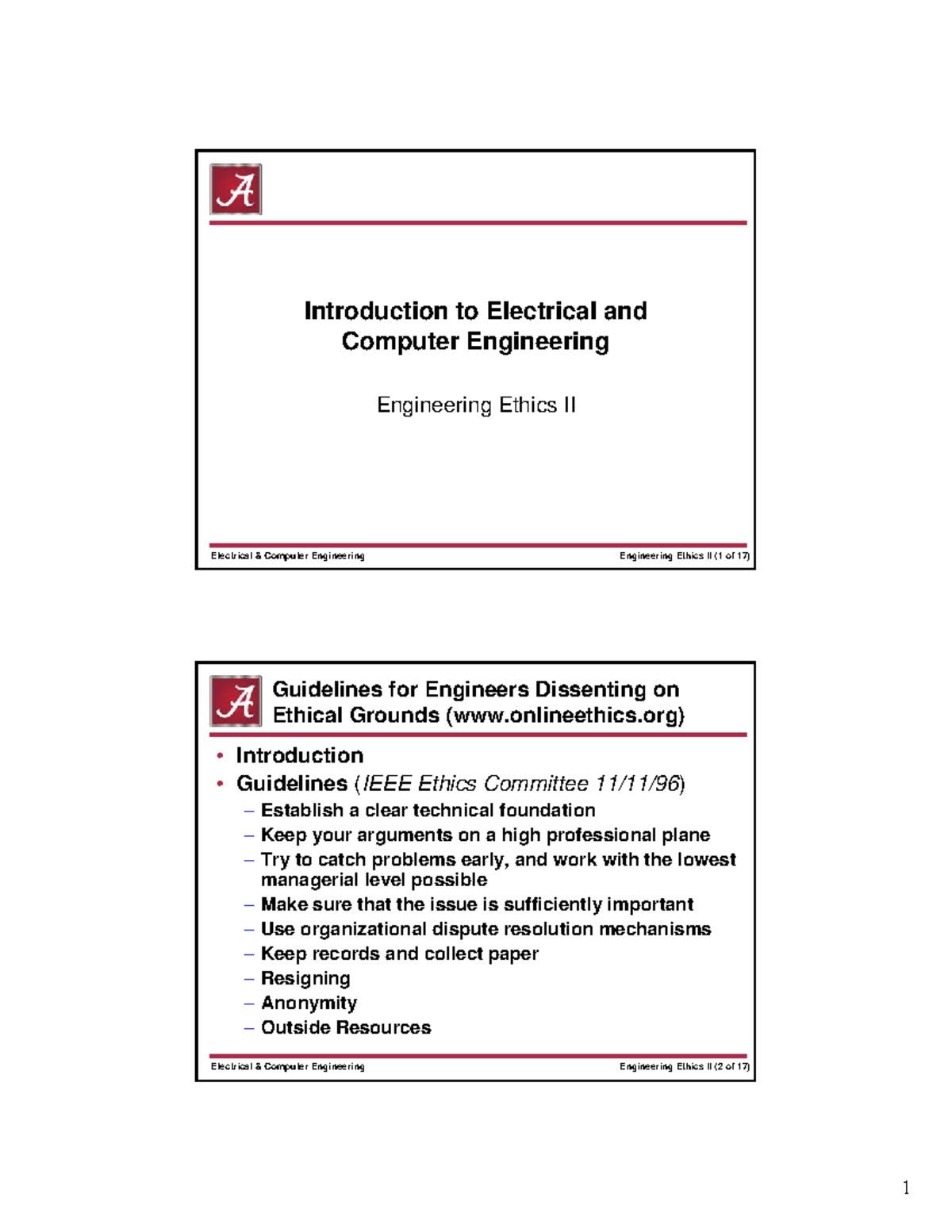 A

Introduction to Electrical and Computer Engineering

Engineering Ethics II

Electrical & Computer Engineering

Engineering Ethics II (1 of 17)

A

Guidelines for Engineers Dissenting on Ethical Grounds (www.onlineethics.org)

• Introduction
• Guidelines (IEEE Ethics Committee 11/11/96)
– Establish a clear technical foundation
– Keep your arguments on a high professional plane
– Try to catch problems early, and work with the lowest managerial level possible
– Make sure that the issue is sufficiently important
– Use organizational dispute resolution mechanisms
– Keep records and collect paper
– Resigning
– Anonymity
– Outside Resources

Electrical & Computer Engineering

Engineering Ethics II (2 of 17)

1